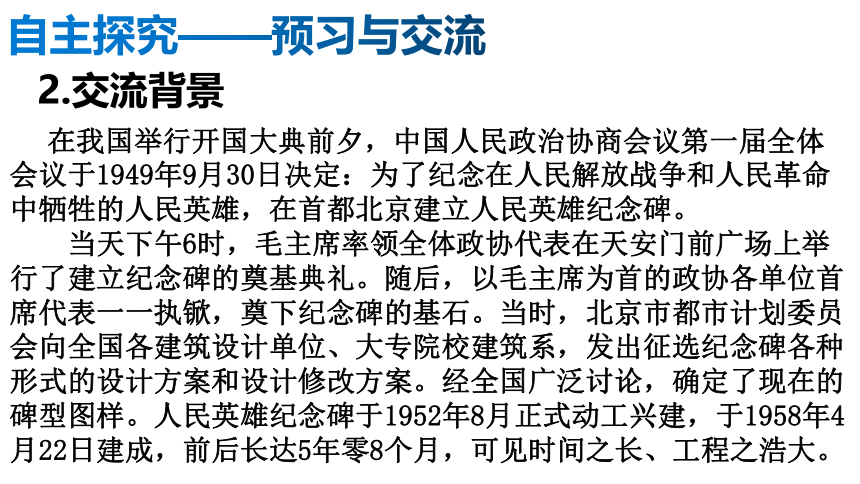 自主探究——预习与交流

2.交流背景

在我国举行开国大典前夕，中国人民政治协商会议第一届全体会议于1949年9月30日决定：为了纪念在人民解放战争和人民革命中牺牲的人民英雄，在首都北京建立人民英雄纪念碑。

当天下午6时，毛主席率领全体政协代表在天安门前广场上举行了建立纪念碑的奠基典礼。随后，以毛主席为首的政协各单位首席代表一一执锨，奠下纪念碑的基石。当时，北京市都市计划委员会向全国各建筑设计单位、大专院校建筑系，发出征选纪念碑各种形式的设计方案和设计修改方案。经全国广泛讨论，确定了现在的碑型图样。人民英雄纪念碑于1952年8月正式动工兴建，于1958年4月22日建成，前后长达5年零8个月，可见时间之长、工程之浩大。